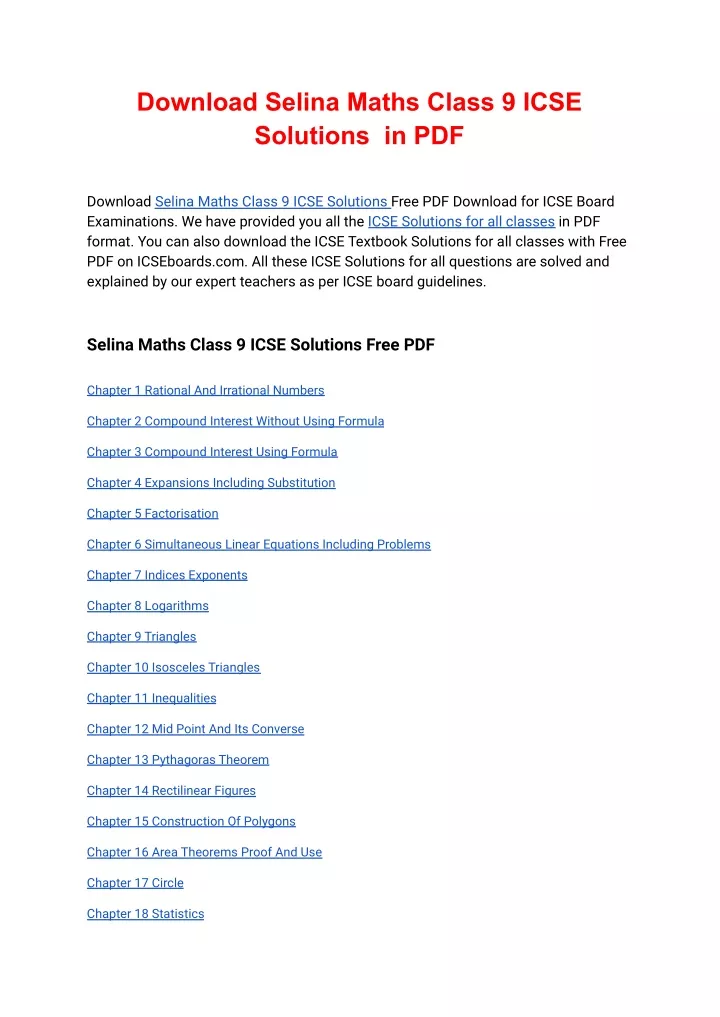 Download Selina Maths Class 9 ICSE Solutions in PDF

Download Selina Maths Class 9 ICSE Solutions Free PDF Download for ICSE Board Examinations. We have provided you all the ICSE Solutions for all classes in PDF format. You can also download the ICSE Textbook Solutions for all classes with Free PDF on ICSEboards.com. All these ICSE Solutions for all questions are solved and explained by our expert teachers as per ICSE board guidelines.

Selina Maths Class 9 ICSE Solutions Free PDF

Chapter 1 Rational And Irrational Numbers

Chapter 2 Compound Interest Without Using Formula

Chapter 3 Compound Interest Using Formula

Chapter 4 Expansions Including Substitution

Chapter 5 Factorisation

Chapter 6 Simultaneous Linear Equations Including Problems

Chapter 7 Indices Exponents

Chapter 8 Logarithms

Chapter 9 Triangles

Chapter 10 Isosceles Triangles

Chapter 11 Inequalities

Chapter 12 Mid Point And Its Converse

Chapter 13 Pythagoras Theorem

Chapter 14 Rectilinear Figures

Chapter 15 Construction Of Polygons

Chapter 16 Area Theorems Proof And Use

Chapter 17 Circle

Chapter 18 Statistics